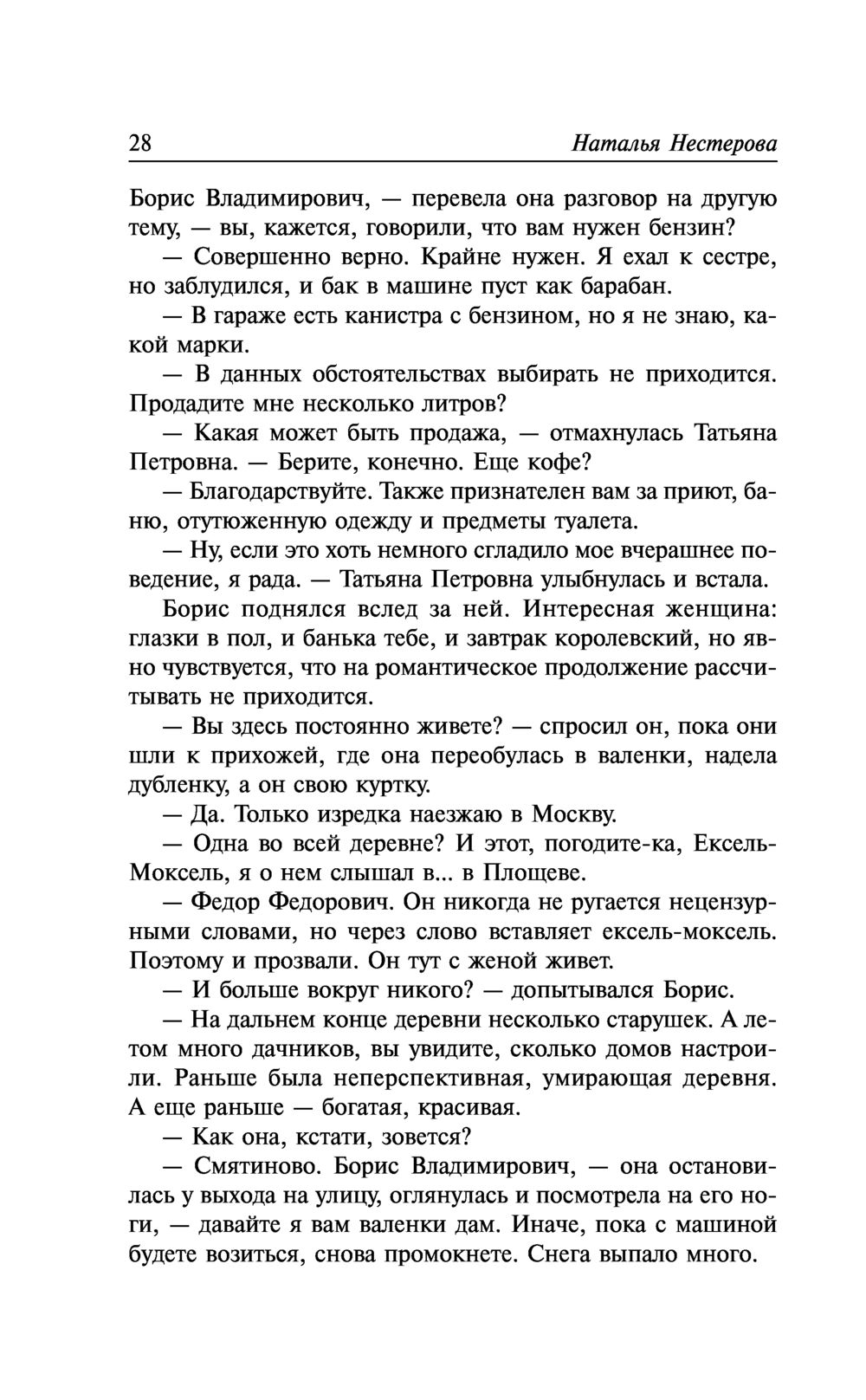 28 Наталья Нестерова

Борис Владимирович, — перевела она разговор на другую тему, — вы, кажется, говорили, что вам нужен бензин?

— Совершенно верно. Крайне нужен. Я ехал к сестре, но заблудился, и бак в машине пуст как барабан.

— В гараже есть канистра с бензином, но я не знаю, какой марки.

— В данных обстоятельствах выбирать не приходится. Продадите мне несколько литров?

— Какая может быть продажа, — отмахнулась Татьяна Петровна. — Берите, конечно. Еще кофе?

— Благодарствуйте. Также признателен вам за приют, баню, отутюженную одежду и предметы туалета.

— Ну, если это хоть немного сгладило мое вчерашнее поведение, я рада. — Татьяна Петровна улыбнулась и встала.

Борис поднялся вслед за ней. Интересная женщина: глазки в пол, и банька тебе, и завтрак королевский, но явно чувствуется, что на романтическое продолжение рассчитывать не приходится.

— Вы здесь постоянно живете? — спросил он, пока они шли к прихожей, где она переобулась в валенки, надела дубленку, а он свою куртку.

— Да. Только изредка наезжаю в Москву.

— Одна во всей деревне? И этот, погодите-ка, Ексель-Моксель, я о нем слышал в... в Площеве.

— Федор Федорович. Он никогда не ругается нецензурными словами, но через слово вставляет ексель-моксель. Поэтому и прозвали. Он тут с женой живет.

— И больше вокруг никого? — допытывался Борис.

— На дальнем конце деревни несколько старушек. А летом много дачников, вы увидите, сколько домов настроили. Раньше была неперспективная, умирающая деревня. А еще раньше — богатая, красивая.

— Как она, кстати, зовется?

— Смятиново. Борис Владимирович, — она остановилась у выхода на улицу, оглянулась и посмотрела на его ноги, — давайте я вам валенки дам. Иначе, пока с машиной будете возиться, снова промокнете. Снега выпало много.